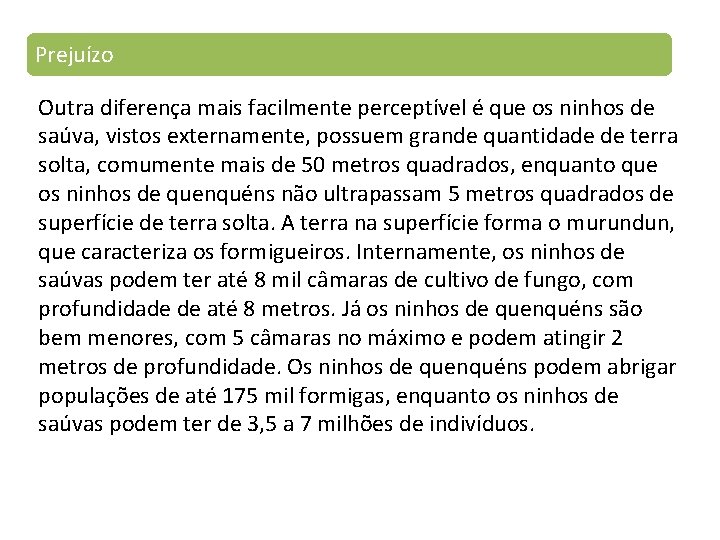 Prejuízo

Outra diferença mais facilmente perceptível é que os ninhos de saúva, vistos externamente, possuem grande quantidade de terra solta, comumente mais de 50 metros quadrados, enquanto que os ninhos de quenquéns não ultrapassam 5 metros quadrados de superfície de terra solta. A terra na superfície forma o murundun, que caracteriza os formigueiros. Internamente, os ninhos de saúvas podem ter até 8 mil câmaras de cultivo de fungo, com profundidade de até 8 metros. Já os ninhos de quenquéns são bem menores, com 5 câmaras no máximo e podem atingir 2 metros de profundidade. Os ninhos de quenquéns podem abrigar populações de até 175 mil formigas, enquanto os ninhos de saúvas podem ter de 3,5 a 7 milhões de indivíduos.